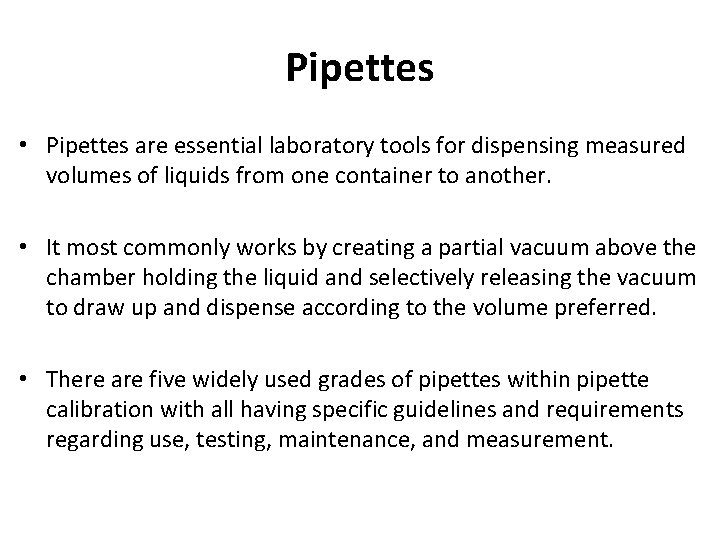 Pipettes

• Pipettes are essential laboratory tools for dispensing measured volumes of liquids from one container to another.

• It most commonly works by creating a partial vacuum above the chamber holding the liquid and selectively releasing the vacuum to draw up and dispense according to the volume preferred.

• There are five widely used grades of pipettes within pipette calibration with all having specific guidelines and requirements regarding use, testing, maintenance, and measurement.